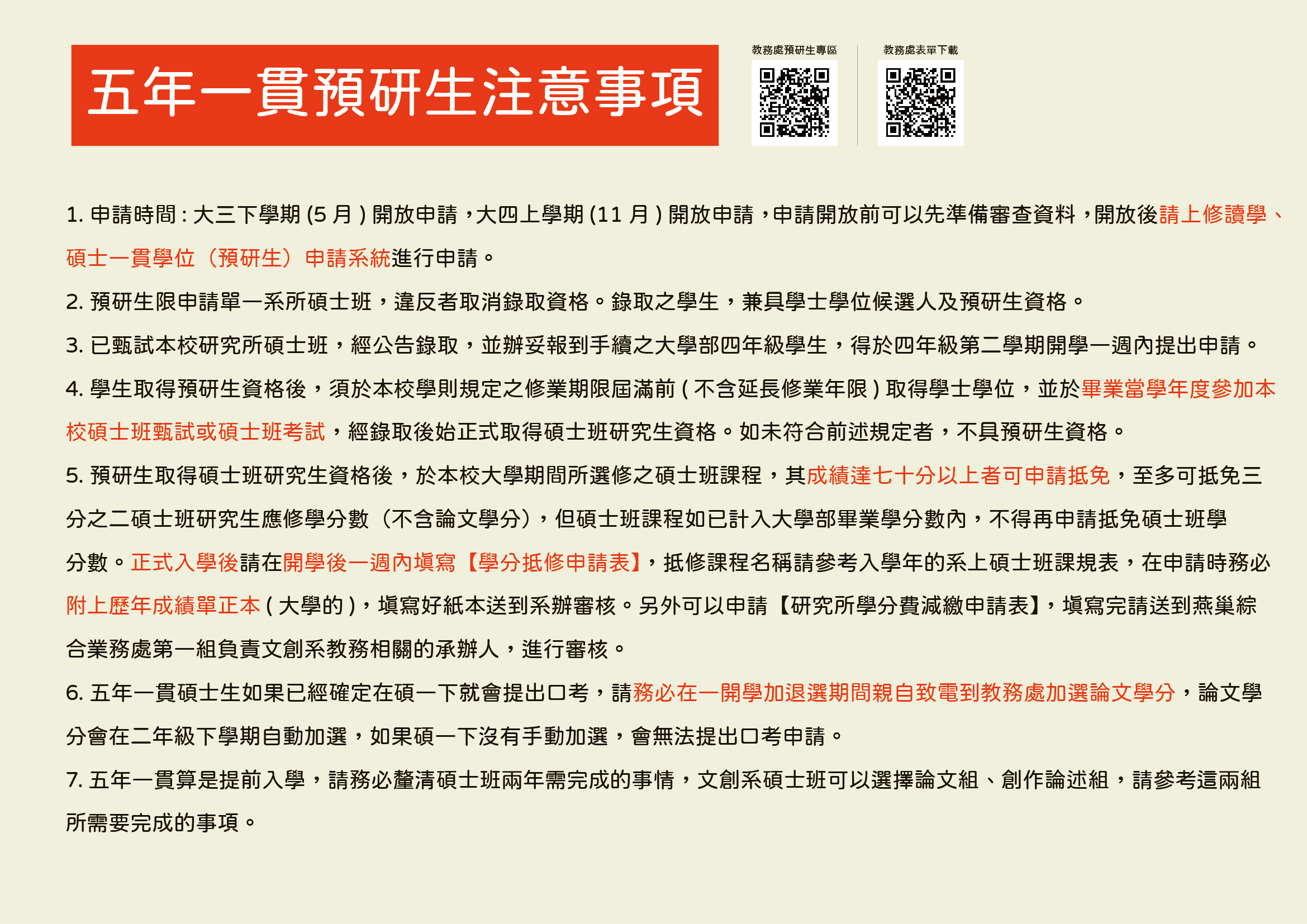 五年一貫預研生注意事項

教務處預研生專區

教務處表單下載

1. 申請時間 : 大三下學期 (5 月 ) 開放申請，大四上學期 (11 月 ) 開放申請，申請開放前可以先準備審查資料，開放後請上修讀學、碩士一貫學位（預研生）申請系統進行申請。

2. 預研生限申請單一系所碩士班，違反者取消錄取資格。錄取之學生，兼具學士學位候選人及預研生資格。

3. 已甄試本校研究所碩士班，經公告錄取，並辦妥報到手續之大學部四年級學生，得於四年級第二學期開學一週內提出申請。

4. 學生取得預研生資格後，須於本校學則規定之修業期限屆滿前 ( 不含延長修業年限 ) 取得學士學位，並於畢業當學年度參加本校碩士班甄試或碩士班考試，經錄取後始正式取得碩士班研究生資格。如未符合前述規定者，不具預研生資格。

5. 預研生取得碩士班研究生資格後，於本校大學期間所選修之碩士班課程，其成績達七十分以上者可申請抵免，至多可抵免三分之二碩士班研究生應修學分數（不含論文學分），但碩士班課程如已計入大學部畢業學分數內，不得再申請抵免碩士班學分數。正式入學後請在開學後一週內填寫【學分抵修申請表】，抵修課程名稱請參考入學年的系上碩士班課規表，在申請時務必附上歷年成績單正本 ( 大學的 )，填寫好紙本送到系辦審核。另外可以申請【研究所學分費減繳申請表】，填寫完請送到燕巢綜合業務處第一組負責文創系教務相關的承辦人，進行審核。

6. 五年一貫碩士生如果已經確定在碩一下就會提出口考，請務必在一開學加退選期間親自致電到教務處加選論文學分，論文學分會在二年級下學期自動加選，如果碩一下沒有手動加選，會無法提出口考申請。

7. 五年一貫算是提前入學，請務必釐清碩士班兩年需完成的事情，文創系碩士班可以選擇論文組、創作論述組，請參考這兩組所需要完成的事項。